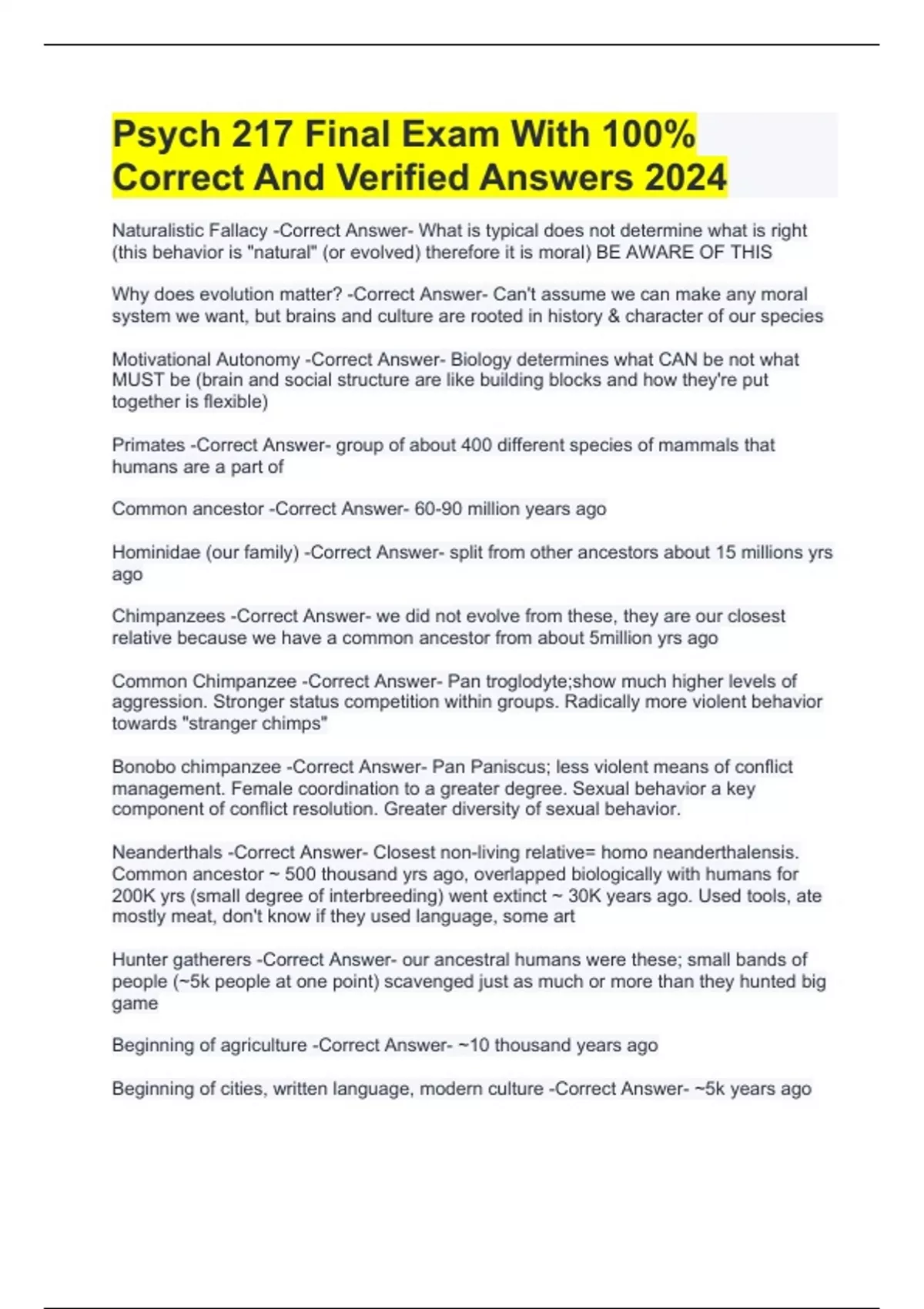 Psych 217 Final Exam With 100% Correct And Verified Answers 2024

Naturalistic Fallacy -Correct Answer- What is typical does not determine what is right (this behavior is "natural" (or evolved) therefore it is moral) BE AWARE OF THIS

Why does evolution matter? -Correct Answer- Can't assume we can make any moral system we want, but brains and culture are rooted in history & character of our species

Motivational Autonomy -Correct Answer- Biology determines what CAN be not what MUST be (brain and social structure are like building blocks and how they're put together is flexible)

Primates -Correct Answer- group of about 400 different species of mammals that humans are a part of

Common ancestor -Correct Answer- 60-90 million years ago

Hominidae (our family) -Correct Answer- split from other ancestors about 15 millions yrs ago

Chimpanzees -Correct Answer- we did not evolve from these, they are our closest relative because we have a common ancestor from about 5million yrs ago

Common Chimpanzee -Correct Answer- Pan troglodyte;show much higher levels of aggression. Stronger status competition within groups. Radically more violent behavior towards "stranger chimps"

Bonobo chimpanzee -Correct Answer- Pan Paniscus; less violent means of conflict management. Female coordination to a greater degree. Sexual behavior a key component of conflict resolution. Greater diversity of sexual behavior.

Neanderthals -Correct Answer- Closest non-living relative= homo neanderthalensis. Common ancestor ~ 500 thousand yrs ago, overlapped biologically with humans for 200K yrs (small degree of interbreeding) went extinct ~ 30K years ago. Used tools, ate mostly meat, don't know if they used language, some art

Hunter gatherers -Correct Answer- our ancestral humans were these; small bands of people (~5k people at one point) scavenged just as much or more than they hunted big game

Beginning of agriculture -Correct Answer- ~10 thousand years ago

Beginning of cities, written language, modern culture -Correct Answer- ~5k years ago